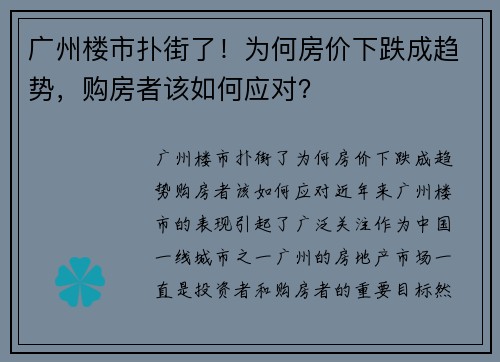 广州楼市扑街了！为何房价下跌成趋势，购房者该如何应对？

广州楼市扑街了为何房价下跌成趋势购房者该如何应对近年来广州楼市的表现引起了广泛关注作为中国一线城市之一广州的房地产市场一直是投资者和购房者的重要目标然